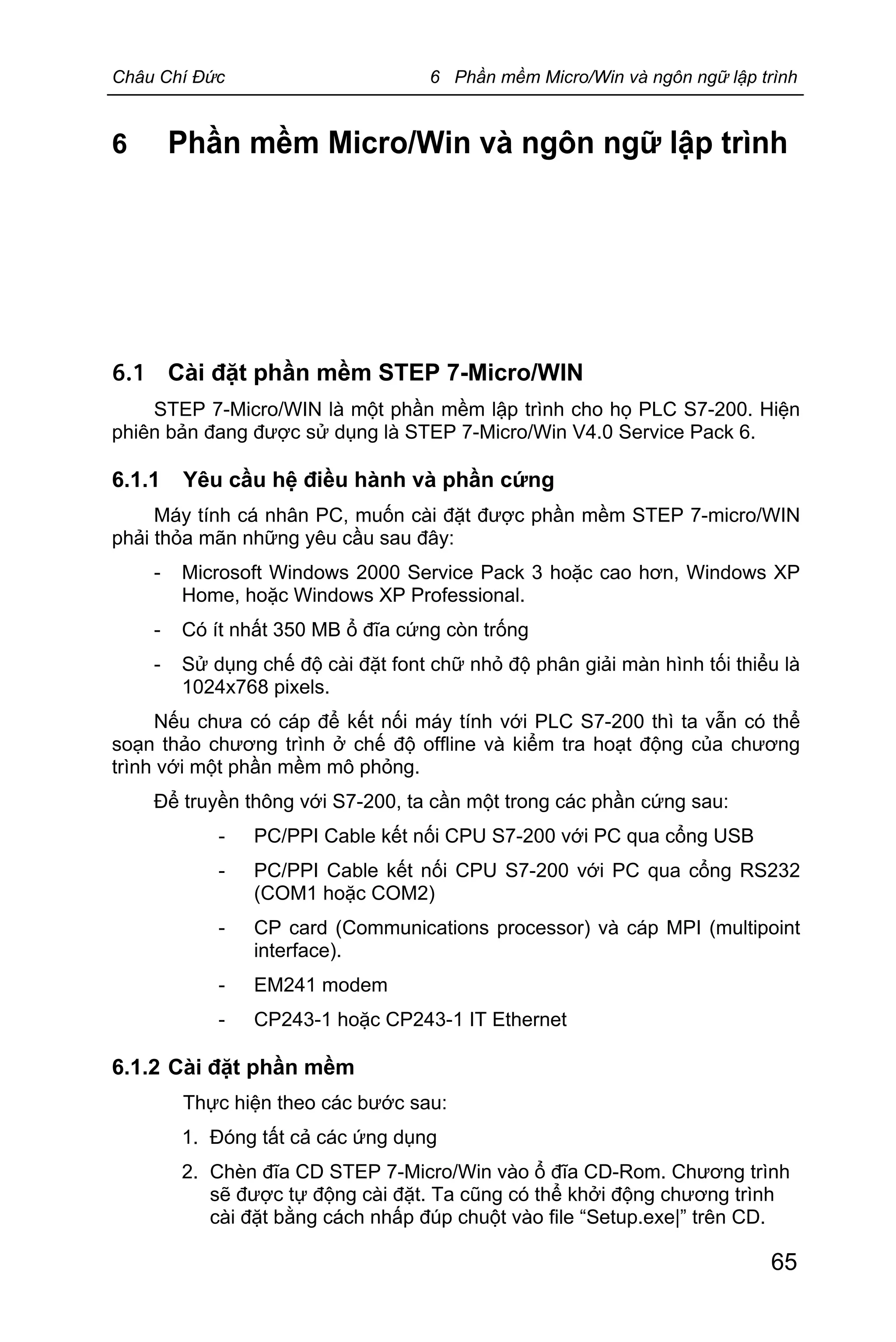 Châu Chí Đức 6 Phần mềm Micro/Win và ngôn ngữ lập trình

6 Phần mềm Micro/Win và ngôn ngữ lập trình

6.1 Cài đặt phần mềm STEP 7-Micro/WIN

STEP 7-Micro/WIN là một phần mềm lập trình cho họ PLC S7-200. Hiện phiên bản đang được sử dụng là STEP 7-Micro/Win V4.0 Service Pack 6.

6.1.1 Yêu cầu hệ điều hành và phần cứng

Máy tính cá nhân PC, muốn cài đặt được phần mềm STEP 7-micro/WIN phải thỏa mãn những yêu cầu sau đây:

- Microsoft Windows 2000 Service Pack 3 hoặc cao hơn, Windows XP Home, hoặc Windows XP Professional.
- Có ít nhất 350 MB ổ đĩa cứng còn trống
- Sử dụng chế độ cài đặt font chữ nhỏ độ phân giải màn hình tối thiểu là 1024x768 pixels.

Nếu chưa có cáp để kết nối máy tính với PLC S7-200 thì ta vẫn có thể soạn thảo chương trình ở chế độ offline và kiểm tra hoạt động của chương trình với một phần mềm mô phỏng.

Để truyền thông với S7-200, ta cần một trong các phần cứng sau:

- PC/PPI Cable kết nối CPU S7-200 với PC qua cổng USB
- PC/PPI Cable kết nối CPU S7-200 với PC qua cổng RS232 (COM1 hoặc COM2)
- CP card (Communications processor) và cáp MPI (multipoint interface).
- EM241 modem
- CP243-1 hoặc CP243-1 IT Ethernet

6.1.2 Cài đặt phần mềm

Thực hiện theo các bước sau:

1. Đóng tất cả các ứng dụng
2. Chèn đĩa CD STEP 7-Micro/Win vào ổ đĩa CD-Rom. Chương trình sẽ được tự động cài đặt. Ta cũng có thể khởi động chương trình cài đặt bằng cách nhấp đúp chuột vào file “Setup.exe|” trên CD.

65